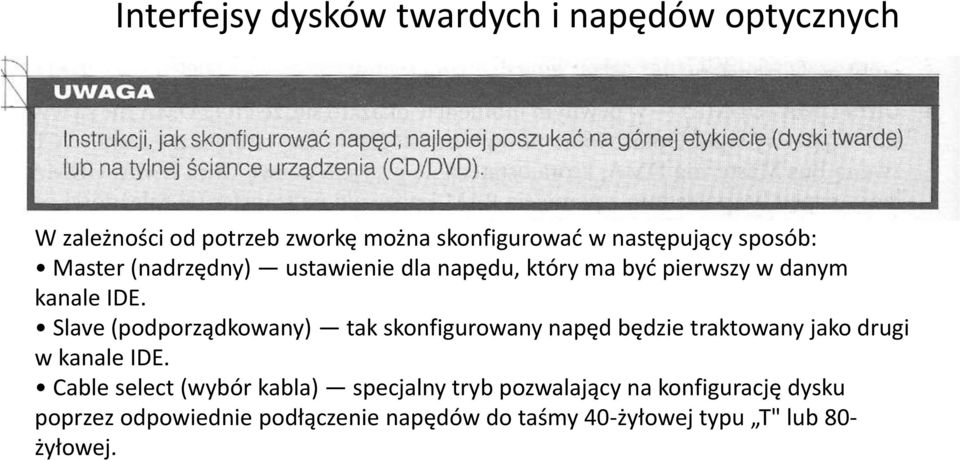 Interfejsy dysków twardych i napędów optycznych

UWAGA

Instrukcji, jak skonfigurować napęd, najlepiej poszukać na górnej etykiecie (dyski twarde) lub na tylnej ściance urządzenia (CD/DVD).

W zależności od potrzeb zworkę można skonfigurować w następujący sposób:
• Master (nadrzędny) — ustawienie dla napędu, który ma być pierwszy w danym kanale IDE.
• Slave (podporządkowany) — tak skonfigurowany napęd będzie traktowany jako drugi w kanale IDE.
• Cable select (wybór kabla) — specjalny tryb pozwalający na konfigurację dysku poprzez odpowiednie podłączenie napędów do taśmy 40-żyłowej typu „T" lub 80-żyłowej.